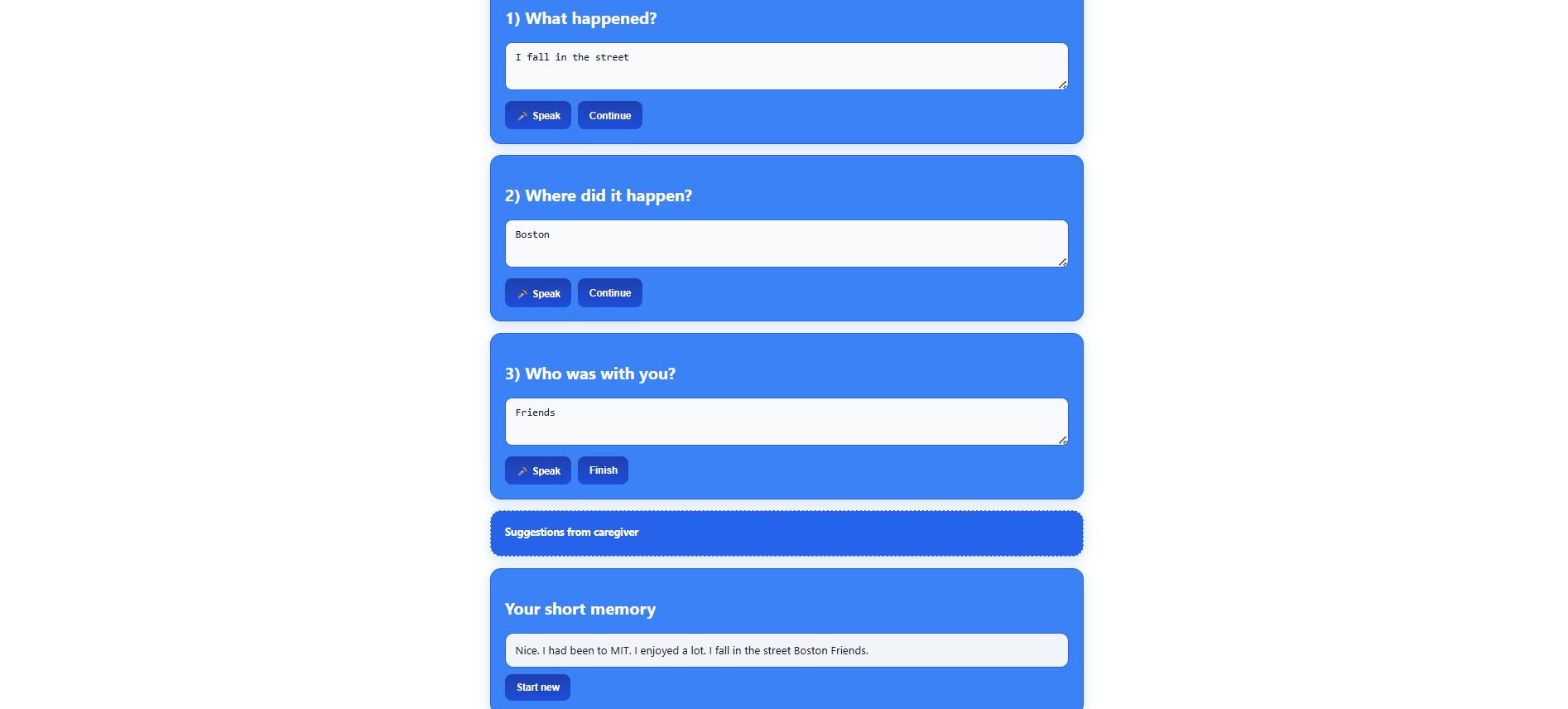 1) What happened?

I fall in the street

Speak Continue

2) Where did it happen?

Boston

Speak Continue

3) Who was with you?

Friends

Speak Finish

Suggestions from caregiver

Your short memory

Nice. I had been to MIT. I enjoyed a lot. I fall in the street Boston Friends.

Start new